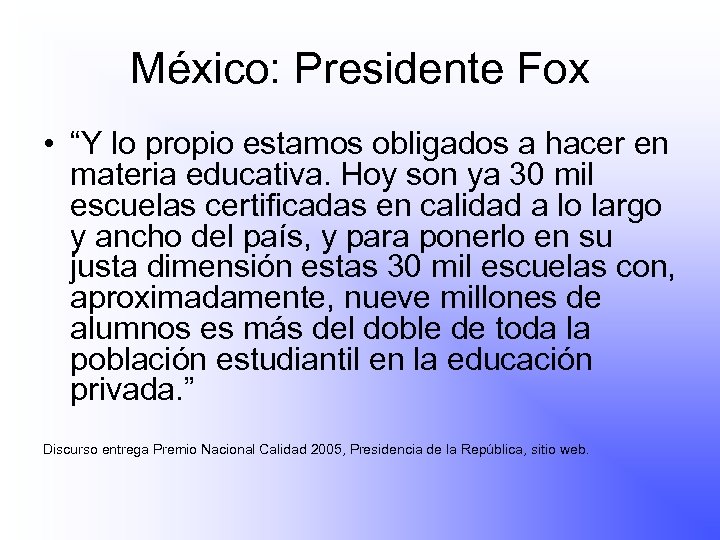 México: Presidente Fox

• “Y lo propio estamos obligados a hacer en materia educativa. Hoy son ya 30 mil escuelas certificadas en calidad a lo largo y ancho del país, y para ponerlo en su justa dimensión estas 30 mil escuelas con, aproximadamente, nueve millones de alumnos es más del doble de toda la población estudiantil en la educación privada.”

Discurso entrega Premio Nacional Calidad 2005, Presidencia de la República, sitio web.